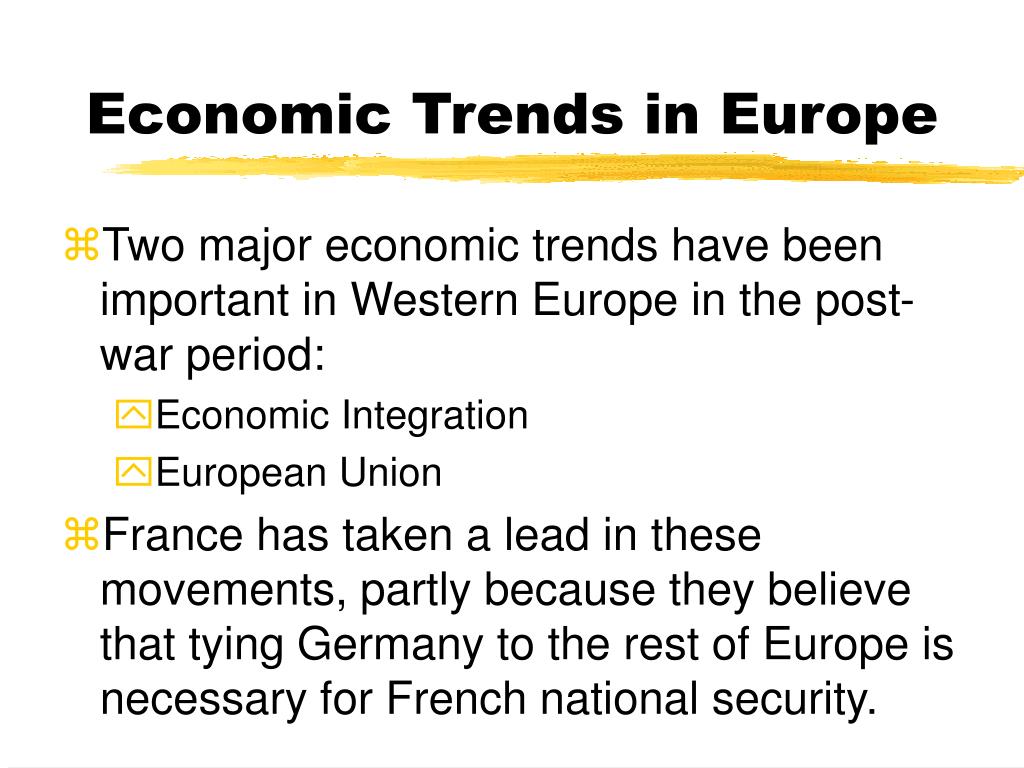 Economic Trends in Europe

Two major economic trends have been important in Western Europe in the post-war period:

Economic Integration

European Union

France has taken a lead in these movements, partly because they believe that tying Germany to the rest of Europe is necessary for French national security.